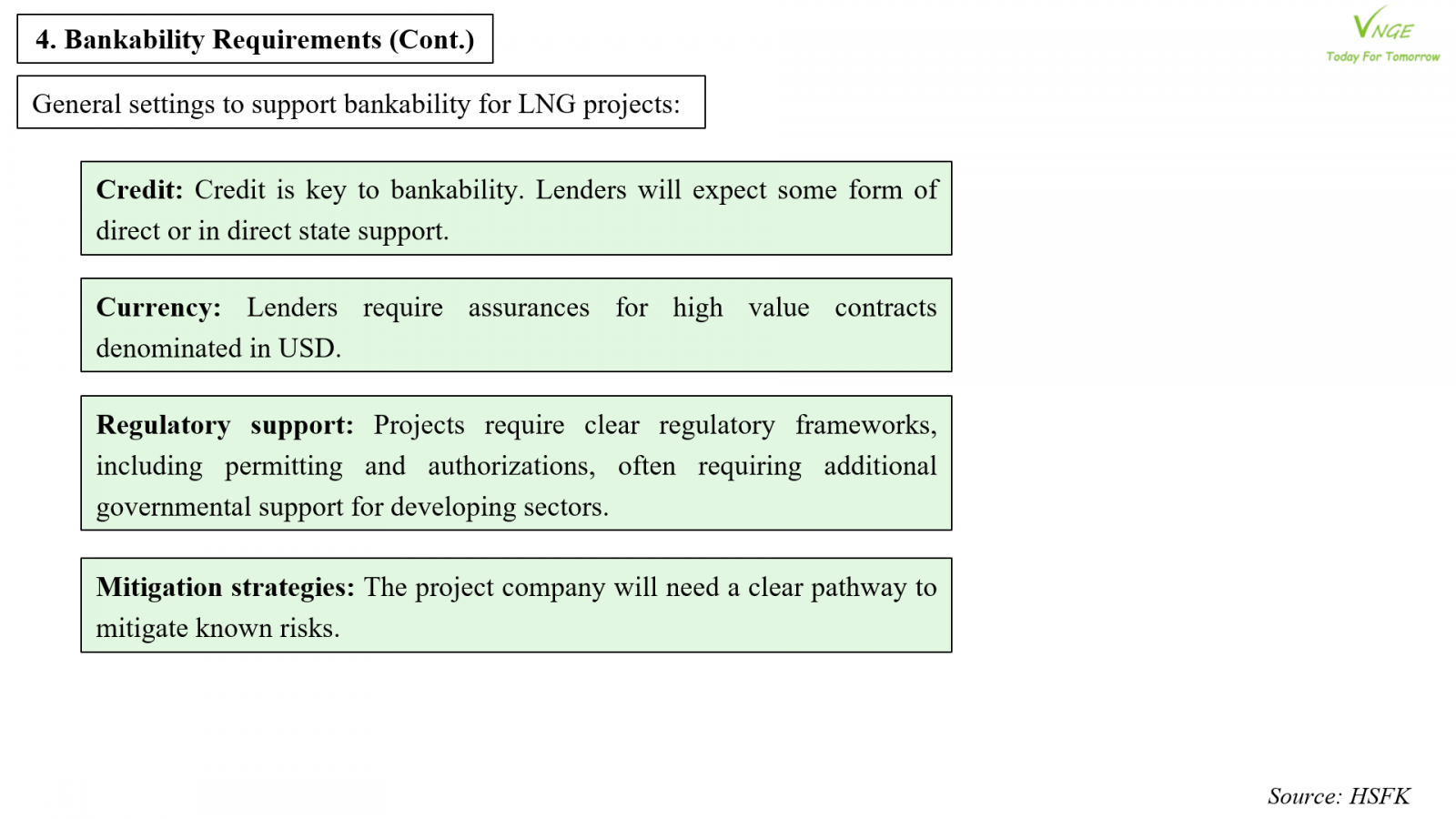 4. Bankability Requirements (Cont.)

VNGE
Today For Tomorrow

General settings to support bankability for LNG projects:

Credit: Credit is key to bankability. Lenders will expect some form of direct or in direct state support.

Currency: Lenders require assurances for high value contracts denominated in USD.

Regulatory support: Projects require clear regulatory frameworks, including permitting and authorizations, often requiring additional governmental support for developing sectors.

Mitigation strategies: The project company will need a clear pathway to mitigate known risks.

Source: HSFK